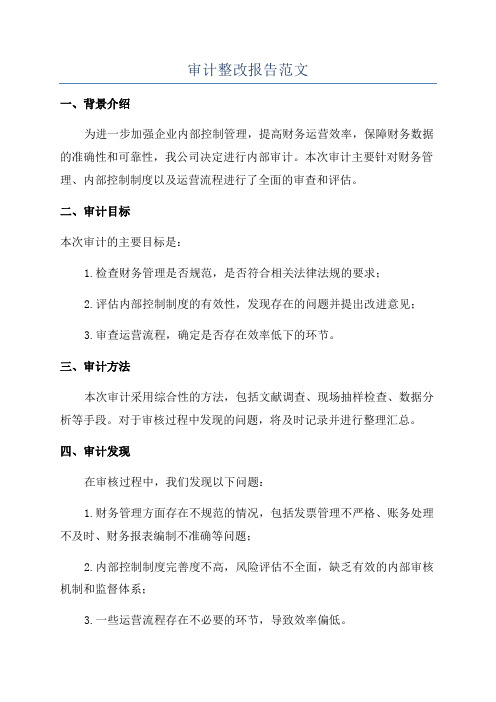 审计整改报告范文

一、背景介绍

为进一步加强企业内部控制管理，提高财务运营效率，保障财务数据的准确性和可靠性，我公司决定进行内部审计。本次审计主要针对财务管理、内部控制制度以及运营流程进行了全面的审查和评估。

二、审计目标

本次审计的主要目标是：

1.检查财务管理是否规范，是否符合相关法律法规的要求；

2.评估内部控制制度的有效性，发现存在的问题并提出改进意见；

3.审查运营流程，确定是否存在效率低下的环节。

三、审计方法

本次审计采用综合性的方法，包括文献调查、现场抽样检查、数据分析等手段。对于审核过程中发现的问题，将及时记录并进行整理汇总。

四、审计发现

在审核过程中，我们发现以下问题：

1.财务管理方面存在不规范的情况，包括发票管理不严格、账务处理不及时、财务报表编制不准确等问题；

2.内部控制制度完善度不高，风险评估不全面，缺乏有效的内部审核机制和监督体系；

3.一些运营流程存在不必要的环节，导致效率偏低。